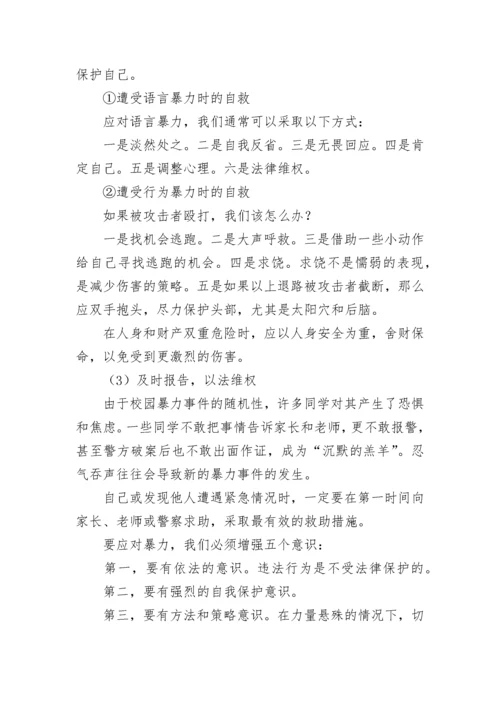 保护自己。

①遭受语言暴力时的自救

应对语言暴力，我们通常可以采取以下方式：

一是淡然处之。二是自我反省。三是无畏回应。四是肯定自己。五是调整心理。六是法律维权。

②遭受行为暴力时的自救

如果被攻击者殴打，我们该怎么办？

一是找机会逃跑。二是大声呼救。三是借助一些小动作给自己寻找逃跑的机会。四是求饶。求饶不是懦弱的表现，是减少伤害的策略。五是如果以上退路被攻击者截断，那么应双手抱头，尽力保护头部，尤其是太阳穴和后脑。

在人身和财产双重危险时，应以人身安全为重，舍财保命，以免受到更激烈的伤害。

（3）及时报告，以法维权

由于校园暴力事件的随机性，许多同学对其产生了恐惧和焦虑。一些同学不敢把事情告诉家长和老师，更不敢报警，甚至警方破案后也不敢出面作证，成为“沉默的羔羊”。忍气吞声往往会导致新的暴力事件的发生。

自己或发现他人遭遇紧急情况时，一定要在第一时间向家长、老师或警察求助，采取最有效的救助措施。

要应对暴力，我们必须增强五个意识：

第一，要有依法的意识。违法行为是不受法律保护的。

第二，要有强烈的自我保护意识。

第三，要有方法和策略意识。在力量悬殊的情况下，切